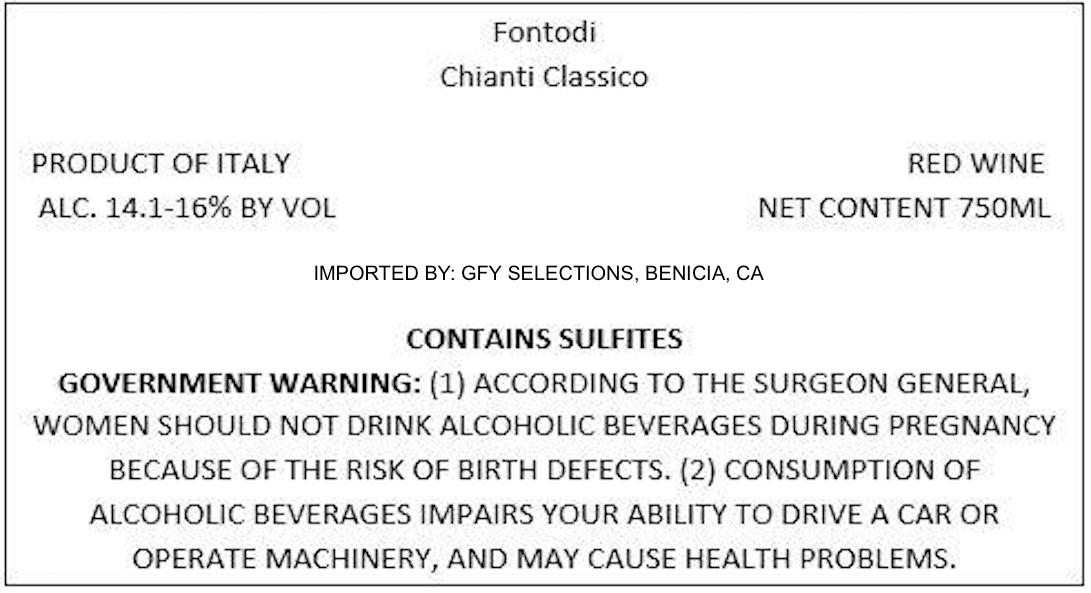 Fontodi
Chianti Classico

PRODUCT OF ITALY
ALC. 14.1-16% BY VOL

RED WINE
NET CONTENT 750ML

IMPORTED BY: GFY SELECTIONS, BENICIA, CA

CONTAINS SULFITES

GOVERNMENT WARNING: (1) ACCORDING TO THE SURGEON GENERAL, WOMEN SHOULD NOT DRINK ALCOHOLIC BEVERAGES DURING PREGNANCY BECAUSE OF THE RISK OF BIRTH DEFECTS. (2) CONSUMPTION OF ALCOHOLIC BEVERAGES IMPAIRS YOUR ABILITY TO DRIVE A CAR OR OPERATE MACHINERY, AND MAY CAUSE HEALTH PROBLEMS.